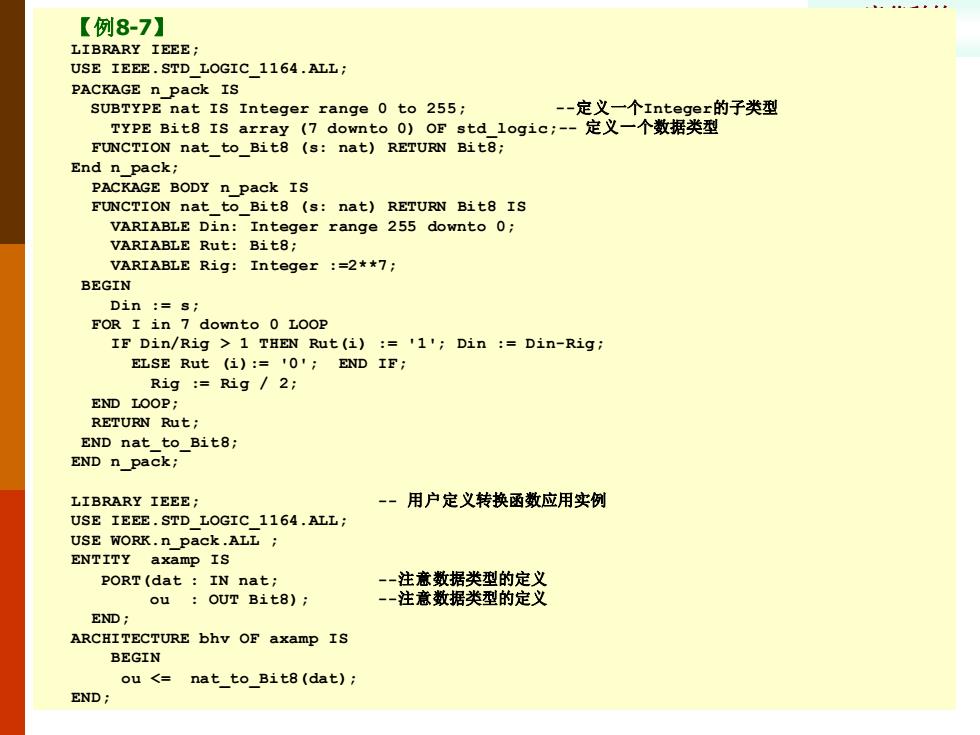 【例8-7】
LIBRARY IEEE;
USE IEEE.STD_LOGIC_1164.ALL;
PACKAGE n_pack IS
SUBTYPE nat IS Integer range 0 to 255; --定义一个Integer的子类型
TYPE Bit8 IS array (7 downto 0) OF std_logic;-- 定义一个数据类型
FUNCTION nat_to_Bit8 (s: nat) RETURN Bit8;
End n_pack;
PACKAGE BODY n_pack IS
FUNCTION nat_to_Bit8 (s: nat) RETURN Bit8 IS
VARIABLE Din: Integer range 255 downto 0;
VARIABLE Rut: Bit8;
VARIABLE Rig: Integer :=2**7;
BEGIN
Din := s;
FOR I in 7 downto 0 LOOP
IF Din/Rig > 1 THEN Rut(i) := '1'; Din := Din-Rig;
ELSE Rut (i):= '0'; END IF;
Rig := Rig / 2;
END LOOP;
RETURN Rut;
END nat_to_Bit8;
END n_pack;

LIBRARY IEEE; -- 用户定义转换函数应用实例
USE IEEE.STD_LOGIC_1164.ALL;
USE WORK.n_pack.ALL ;
ENTITY axamp IS
PORT(dat : IN nat; --注意数据类型的定义
ou : OUT Bit8); --注意数据类型的定义
END;
ARCHITECTURE bhv OF axamp IS
BEGIN
ou <= nat_to_Bit8(dat);
END;